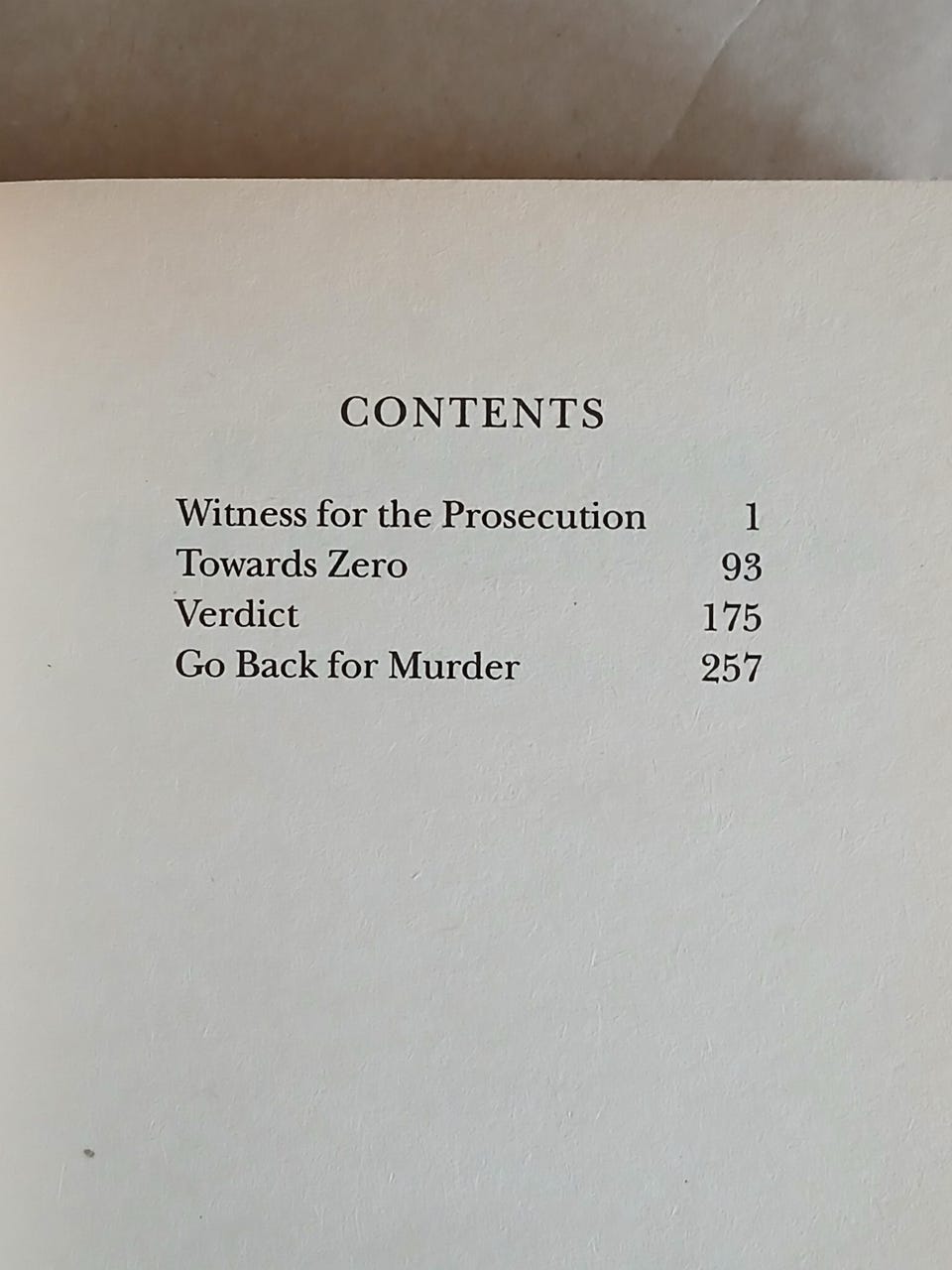 CONTENTS

Witness for the Prosecution 1
Towards Zero 93
Verdict 175
Go Back for Murder 257